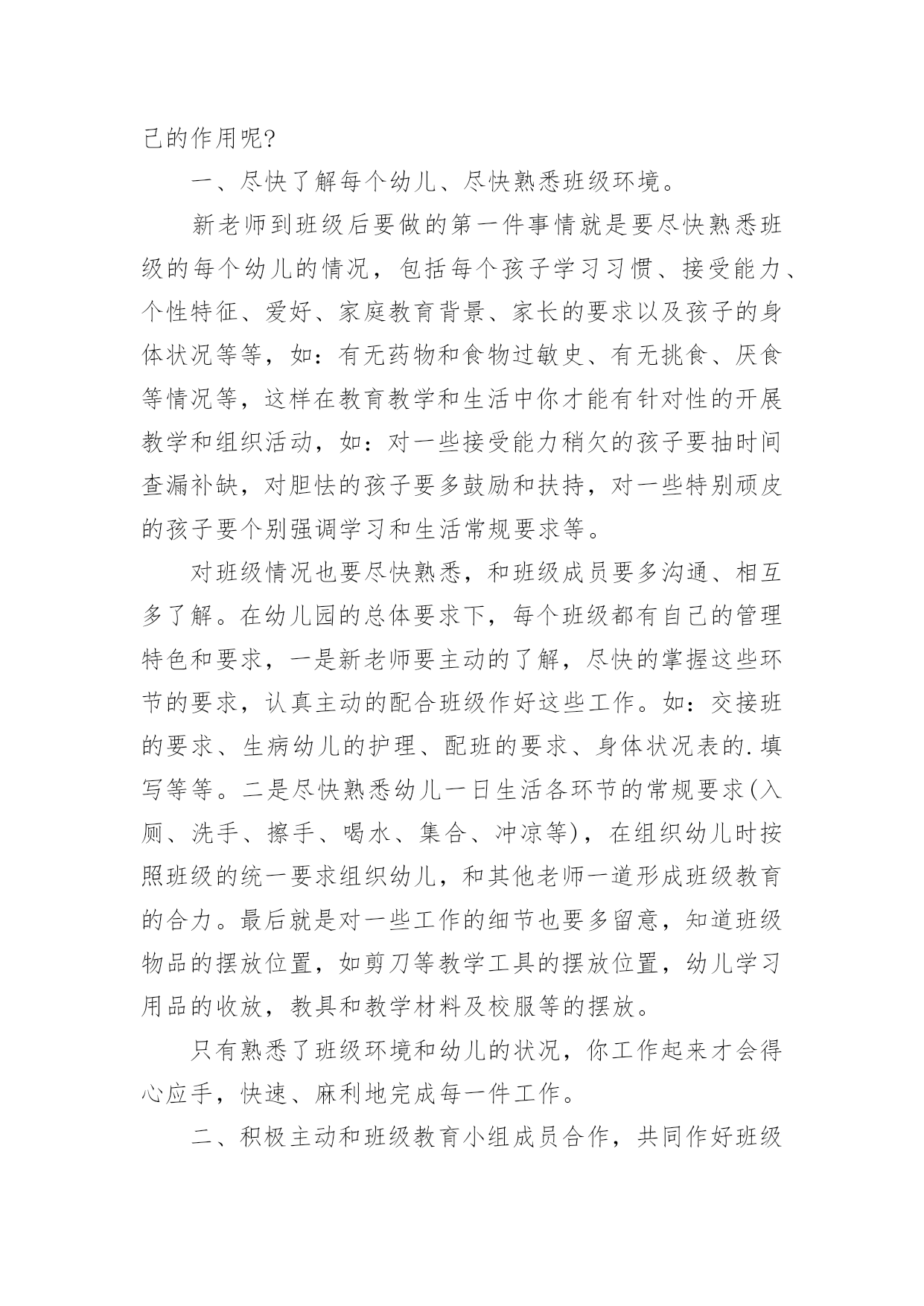 己的作用呢?

一、尽快了解每个幼儿、尽快熟悉班级环境。

新老师到班级后要做的第一件事情就是要尽快熟悉班级的每个幼儿的情况，包括每个孩子学习习惯、接受能力、个性特征、爱好、家庭教育背景、家长的要求以及孩子的身体状况等等，如：有无药物和食物过敏史、有无挑食、厌食等情况等，这样在教育教学和生活中你才能有针对性的开展教学和组织活动，如：对一些接受能力稍欠的孩子要抽时间查漏补缺，对胆怯的孩子要多鼓励和扶持，对一些特别顽皮的孩子要个别强调学习和生活常规要求等。

对班级情况也要尽快熟悉，和班级成员要多沟通、相互多了解。在幼儿园的总体要求下，每个班级都有自己的管理特色和要求，一是新老师要主动的了解，尽快的掌握这些环节的要求，认真主动的配合班级作好这些工作。如：交接班的要求、生病幼儿的护理、配班的要求、身体状况表的.填写等等。二是尽快熟悉幼儿一日生活各环节的常规要求(入厕、洗手、擦手、喝水、集合、冲凉等)，在组织幼儿时按照班级的统一要求组织幼儿，和其他老师一道形成班级教育的合力。最后就是对一些工作的细节也要多留意，知道班级物品的摆放位置，如剪刀等教学工具的摆放位置，幼儿学习用品的收放，教具和教学材料及校服等的摆放。

只有熟悉了班级环境和幼儿的状况，你工作起来才会得心应手，快速、麻利地完成每一件工作。

二、积极主动和班级教育小组成员合作，共同作好班级